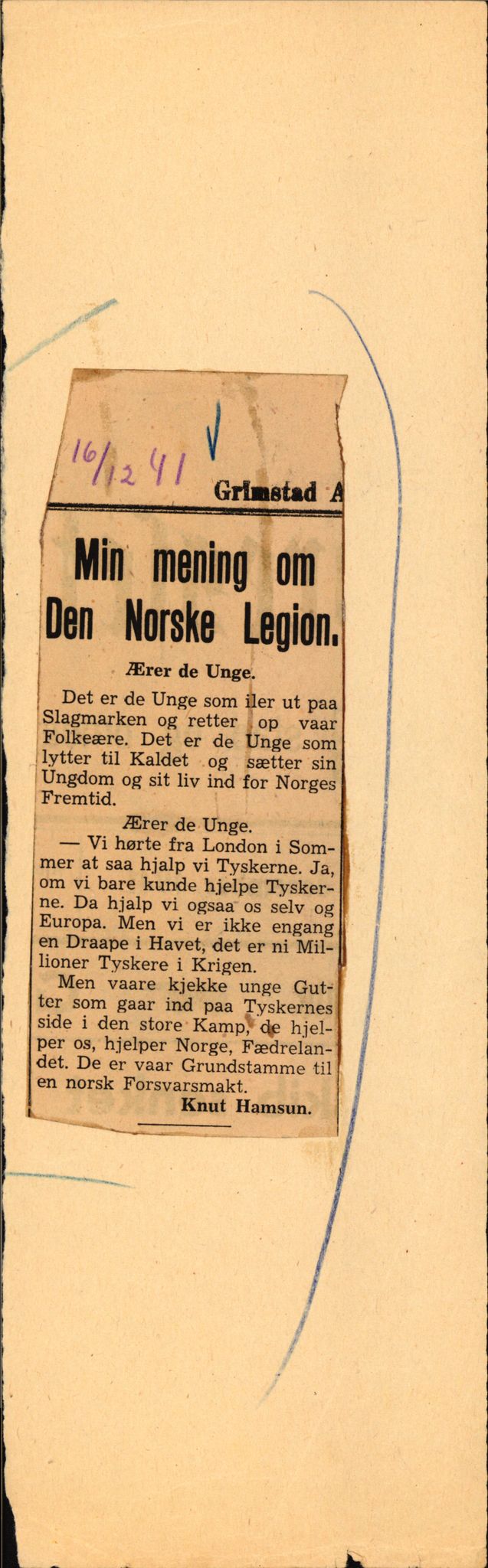 16/12 41

Grimstad A

Min mening om Den Norske Legion.

Ærer de Unge.

Det er de Unge som iler ut paa Slagmarken og retter op vaar Folkeære. Det er de Unge som lytter til Kaldet og sætter sin Ungdom og sit liv ind for Norges Fremtid.

Ærer de Unge.

— Vi hørte fra London i Sommer at saa hjalp vi Tyskerne. Ja, om vi bare kunde hjelpe Tyskerne. Da hjalp vi ogsaa os selv og Europa. Men vi er ikke engang en Draape i Havet, det er ni Millioner Tyskere i Krigen.

Men vaare kjekke unge Gutter som gaar ind paa Tyskernes side i den store Kamp, de hjelper os, hjelper Norge, Fædrelandet. De er vaar Grundstamme til en norsk Forsvarsmakt.

Knut Hamsun.